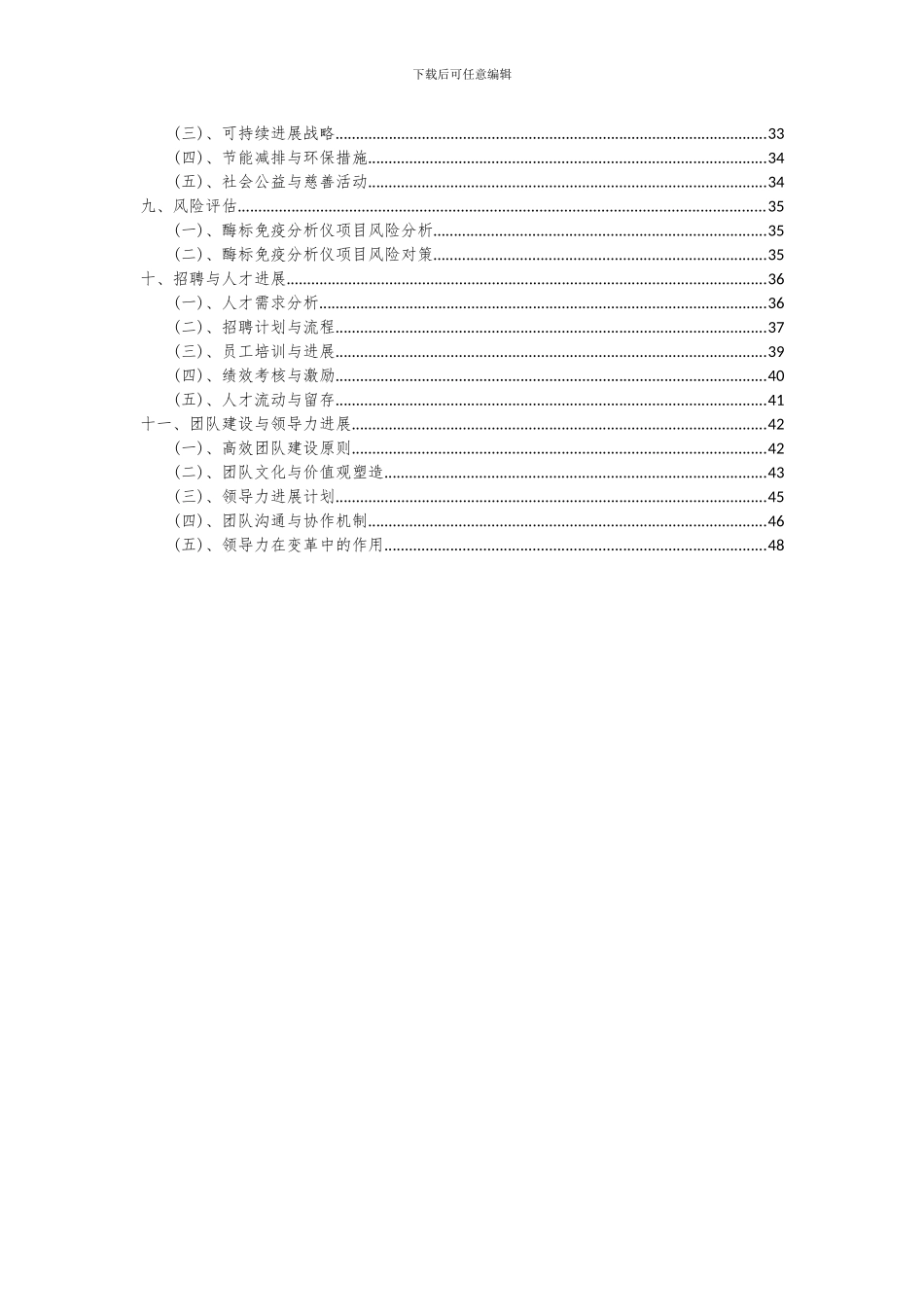 下载后可任意编辑

(三)、可持续进展战略......33
(四)、节能减排与环保措施......34
(五)、社会公益与慈善活动......34
九、风险评估......35
(一)、酶标免疫分析仪项目风险分析......35
(二)、酶标免疫分析仪项目风险对策......35
十、招聘与人才进展......36
(一)、人才需求分析......36
(二)、招聘计划与流程......37
(三)、员工培训与进展......39
(四)、绩效考核与激励......40
(五)、人才流动与留存......41
十一、团队建设与领导力进展......42
(一)、高效团队建设原则......42
(二)、团队文化与价值观塑造......43
(三)、领导力进展计划......45
(四)、团队沟通与协作机制......46
(五)、领导力在变革中的作用......48